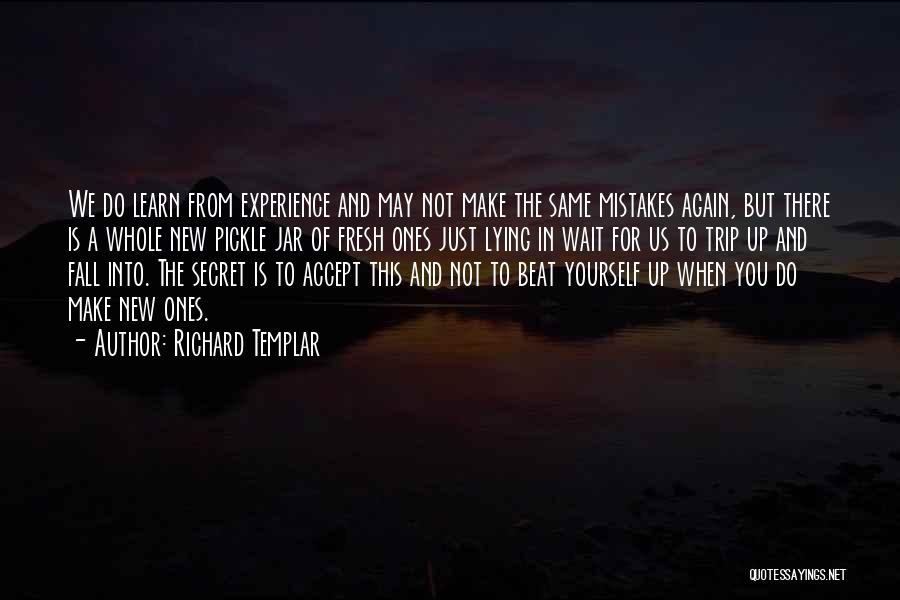 We do learn from experience and may not make the same mistakes again, but there is a whole new pickle jar of fresh ones just lying in wait for us to trip up and fall into. The secret is to accept this and not to beat yourself up when you do make new ones.

- Author: Richard Templar

QUOTESSAYINGS.NET